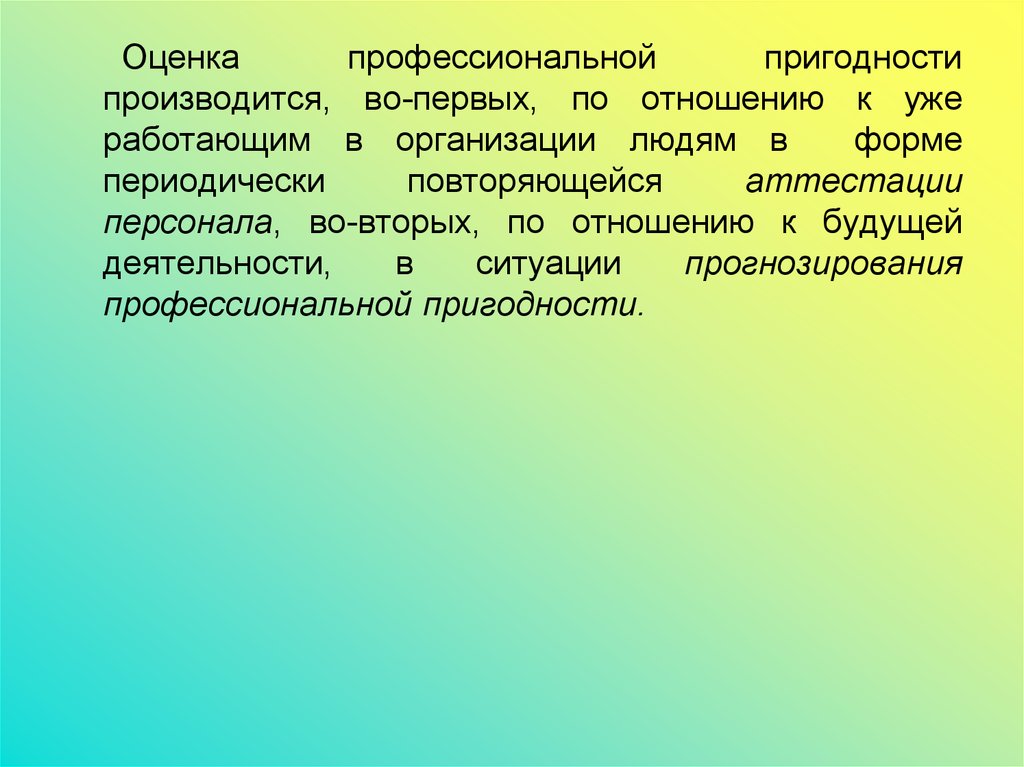 Оценка профессиональной пригодности производится, во-первых, по отношению к уже работающим в организации людям в форме периодически повторяющейся аттестации персонала, во-вторых, по отношению к будущей деятельности, в ситуации прогнозирования профессиональной пригодности.